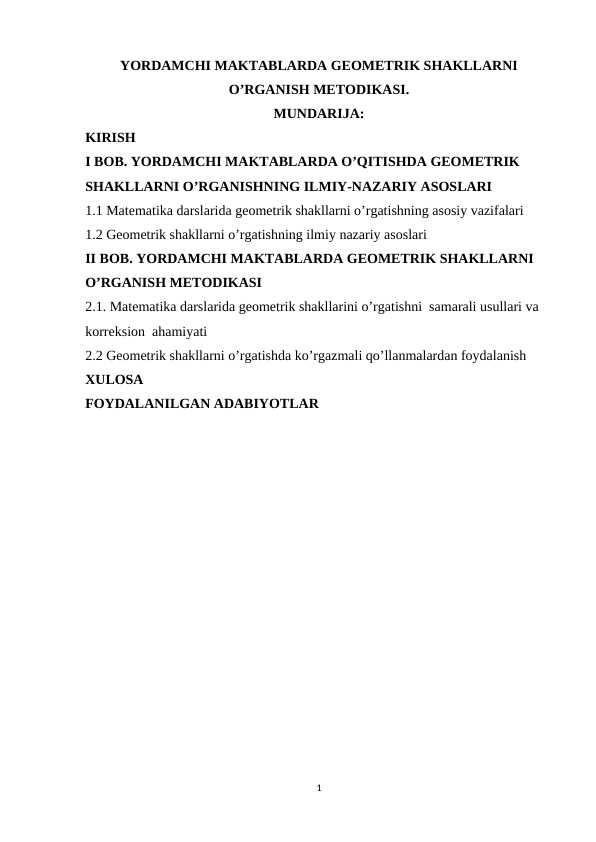 YORDAMCHI MAKTABLARDA GEOMETRIK SHAKLLARNI O’RGANISH METODIKASI.
MUNDARIJA:

KIRISH

I BOB. YORDAMCHI MAKTABLARDA O’QITISHDA GEOMETRIK SHAKLLARNI O’RGANISHNING ILMIY-NAZARIY ASOSLARI

1.1 Matematika darslarida geometrik shakllarni o’rgatishning asosiy vazifalari

1.2 Geometrik shakllarni o’rgatishning ilmiy nazariy asoslari

II BOB. YORDAMCHI MAKTABLARDA GEOMETRIK SHAKLLARNI O’RGANISH METODIKASI

2.1. Matematika darslarida geometrik shakllarini o’rgatishni samarali usullari va korreksion ahamiyati

2.2 Geometrik shakllarni o’rgatishda ko’rgazmali qo’llanmalardan foydalanish

XULOSA

FOYDALANILGAN ADABIYOTLAR

1